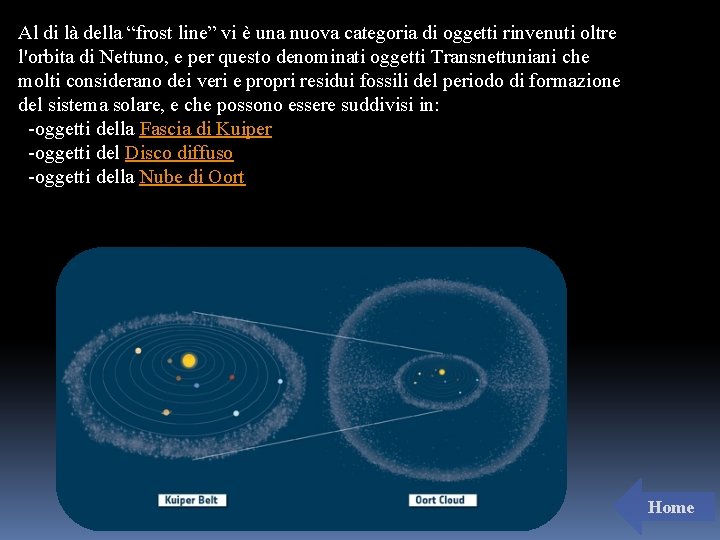 Al di là della “frost line” vi è una nuova categoria di oggetti rinvenuti oltre l'orbita di Nettuno, e per questo denominati oggetti Transnettuniani che molti considerano dei veri e propri residui fossili del periodo di formazione del sistema solare, e che possono essere suddivisi in:
-oggetti della Fascia di Kuiper
-oggetti del Disco diffuso
-oggetti della Nube di Oort

Kuiper Belt

Oort Cloud

Home